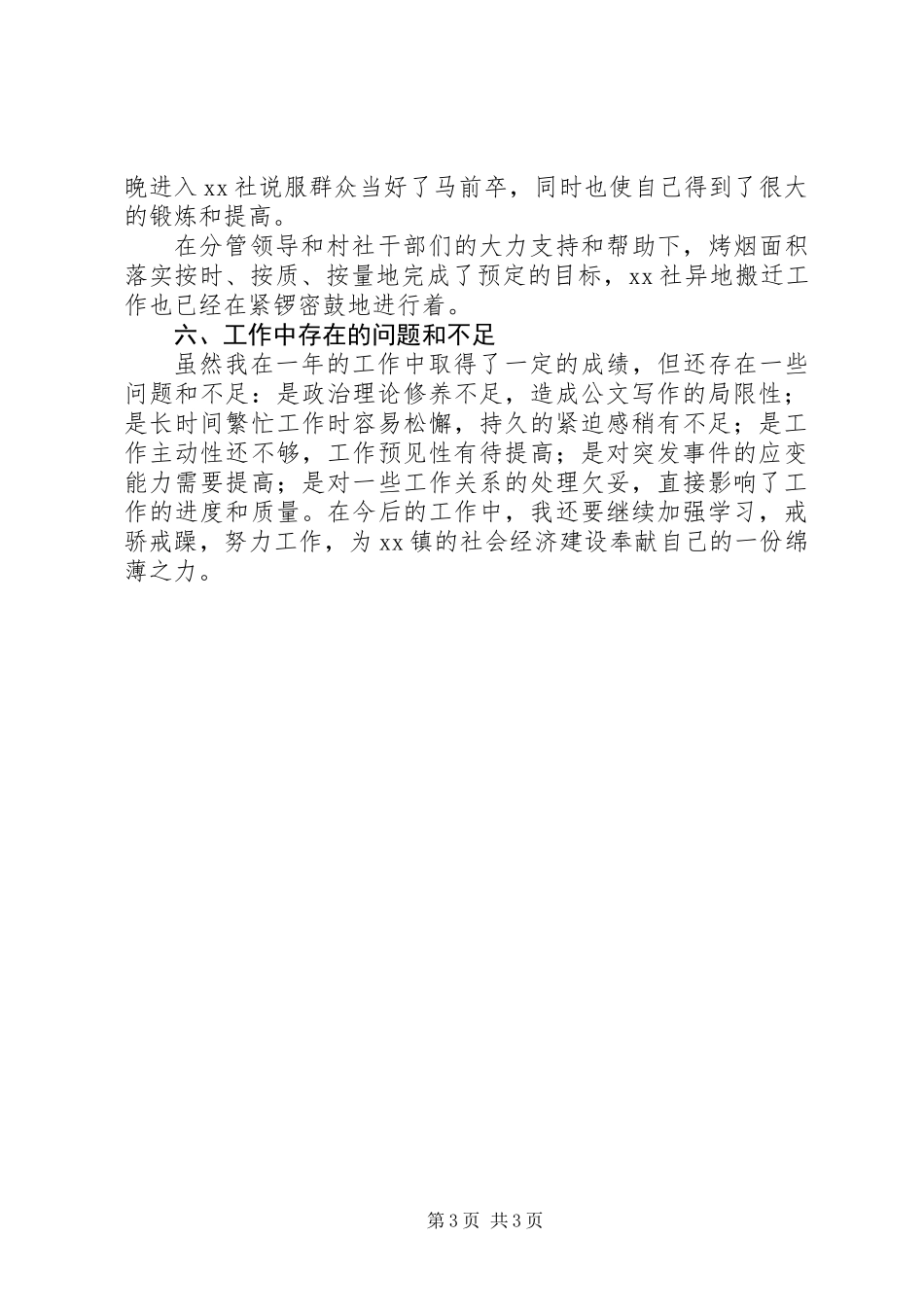 晚进入xx社说服群众当好了马前卒，同时也使自己得到了很大的锻炼和提高。

在分管领导和村社干部们的大力支持和帮助下，烤烟面积落实按时、按质、按量地完成了预定的目标，xx社异地搬迁工作也已经在紧锣密鼓地进行着。

六、工作中存在的问题和不足

虽然我在一年的工作中取得了一定的成绩，但还存在一些问题和不足：是政治理论修养不足，造成公文写作的局限性；是长时间繁忙工作时容易松懈，持久的紧迫感稍有不足；是工作主动性还不够，工作预见性有待提高；是对突发事件的应变能力需要提高；是对一些工作关系的处理欠妥，直接影响了工作的进度和质量。在今后的工作中，我还要继续加强学习，戒骄戒躁，努力工作，为xx镇的社会经济建设奉献自己的一份绵薄之力。

第3页 共3页